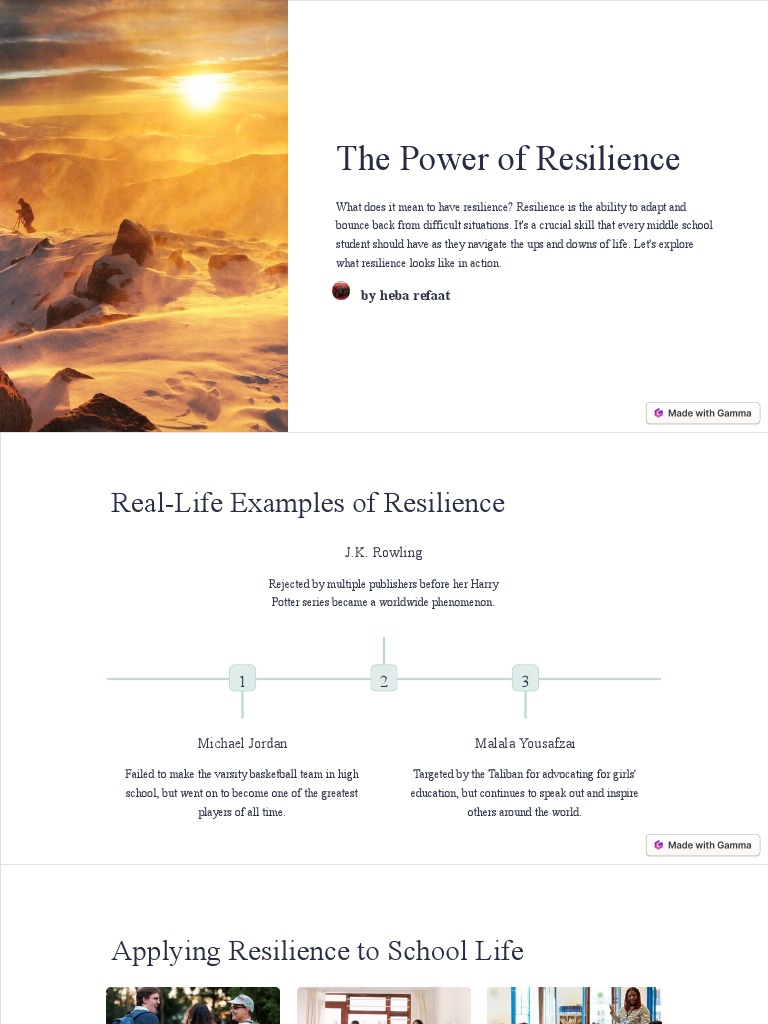 The Power of Resilience

What does it mean to have resilience? Resilience is the ability to adapt and bounce back from difficult situations. It's a crucial skill that every middle school student should have as they navigate the ups and downs of life. Let's explore what resilience looks like in action.

by heba refaat

Made with Gamma

Real-Life Examples of Resilience

J.K. Rowling

Rejected by multiple publishers before her Harry Potter series became a worldwide phenomenon.

1

2

3

Michael Jordan

Failed to make the varsity basketball team in high school, but went on to become one of the greatest players of all time.

Malala Yousafzai

Targeted by the Taliban for advocating for girls' education, but continues to speak out and inspire others around the world.

Made with Gamma

Applying Resilience to School Life